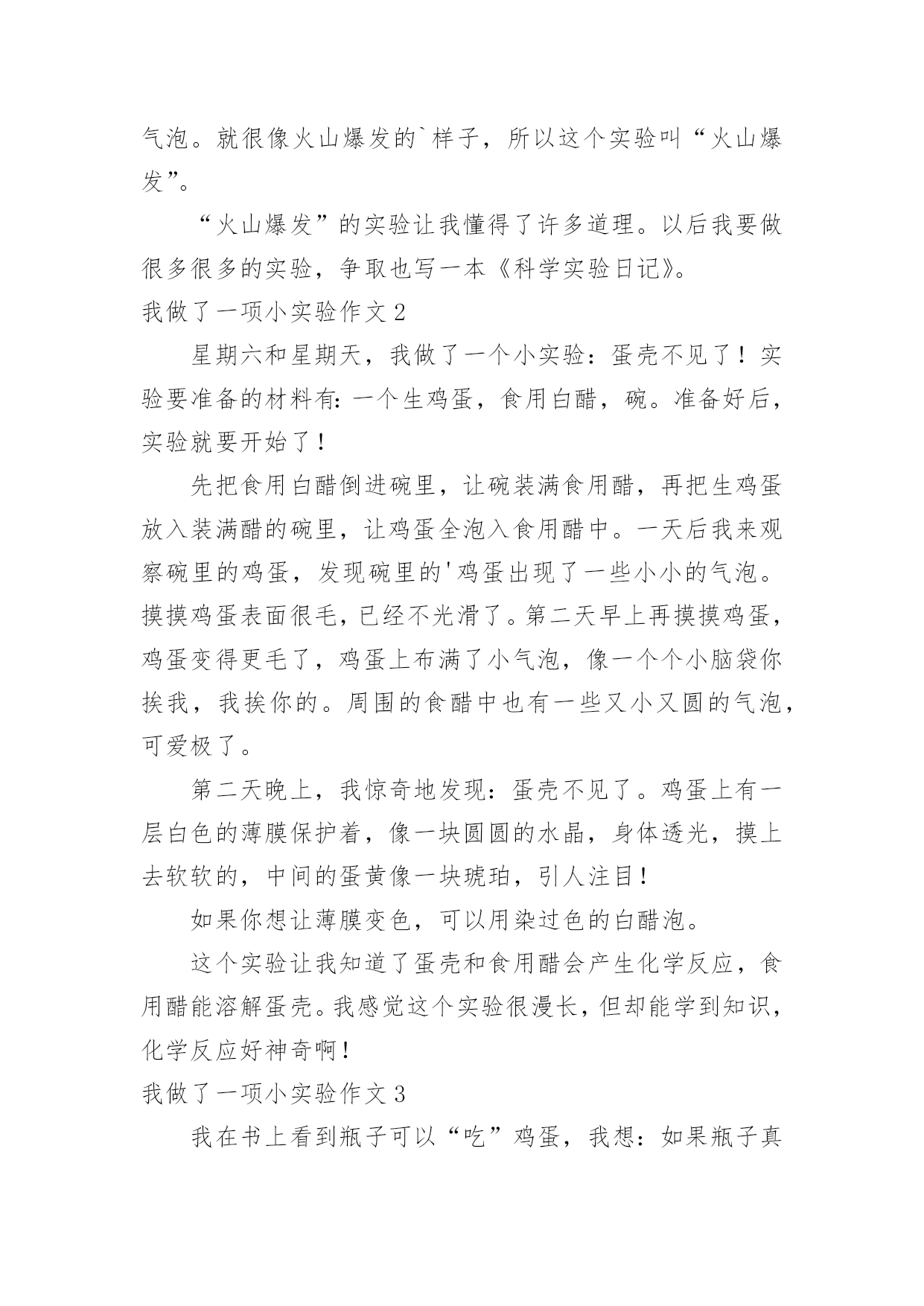 气泡。就很像火山爆发的`样子，所以这个实验叫“火山爆发”。

“火山爆发”的实验让我懂得了许多道理。以后我要做很多很多的实验，争取也写一本《科学实验日记》。

我做了一项小实验作文 2

星期六和星期天，我做了一个小实验：蛋壳不见了！实验要准备的材料有：一个生鸡蛋，食用白醋，碗。准备好后，实验就要开始了！

先把食用白醋倒进碗里，让碗装满食用醋，再把生鸡蛋放入装满醋的碗里，让鸡蛋全泡入食用醋中。一天后我来观察碗里的鸡蛋，发现碗里的'鸡蛋出现了一些小小的气泡。摸摸鸡蛋表面很毛，已经不光滑了。第二天早上再摸摸鸡蛋，鸡蛋变得更毛了，鸡蛋上布满了小气泡，像一个个小脑袋你挨我，我挨你的。周围的食醋中也有一些又小又圆的气泡，可爱极了。

第二天晚上，我惊奇地发现：蛋壳不见了。鸡蛋上有一层白色的薄膜保护着，像一块圆圆的水晶，身体透光，摸上去软软的，中间的蛋黄像一块琥珀，引人注目！

如果你想让薄膜变色，可以用染过色的白醋泡。

这个实验让我知道了蛋壳和食用醋会产生化学反应，食用醋能溶解蛋壳。我感觉这个实验很漫长，但却能学到知识，化学反应好神奇啊！

我做了一项小实验作文 3

我在书上看到瓶子可以“吃”鸡蛋，我想：如果瓶子真